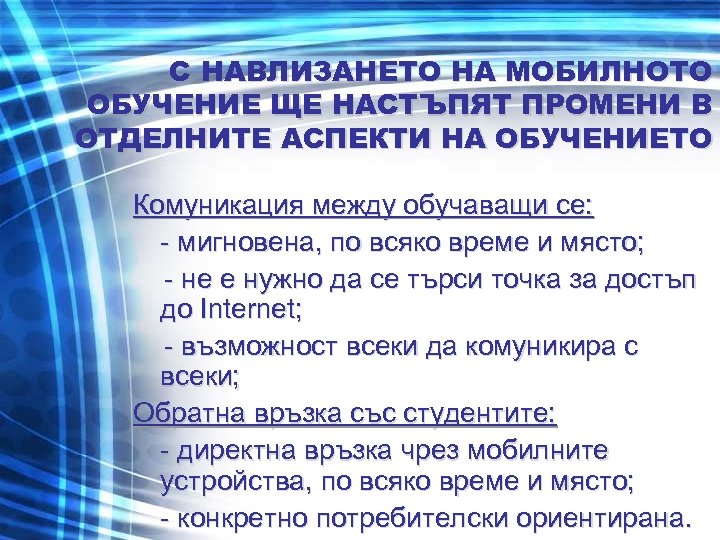 С НАВЛИЗАНЕТО НА МОБИЛНОТО ОБУЧЕНИЕ ЩЕ НАСТЪПЯТ ПРОМЕНИ В ОТДЕЛНИТЕ АСПЕКТИ НА ОБУЧЕНИЕТО

Комуникация между обучаващи се:

- мигновена, по всяко време и място;

- не е нужно да се търси точка за достъп до Internet;

- възможност всеки да комуникира с всеки;

Обратна връзка със студентите:

- директна връзка чрез мобилните устройства, по всяко време и място;

- конкретно потребителски ориентирана.